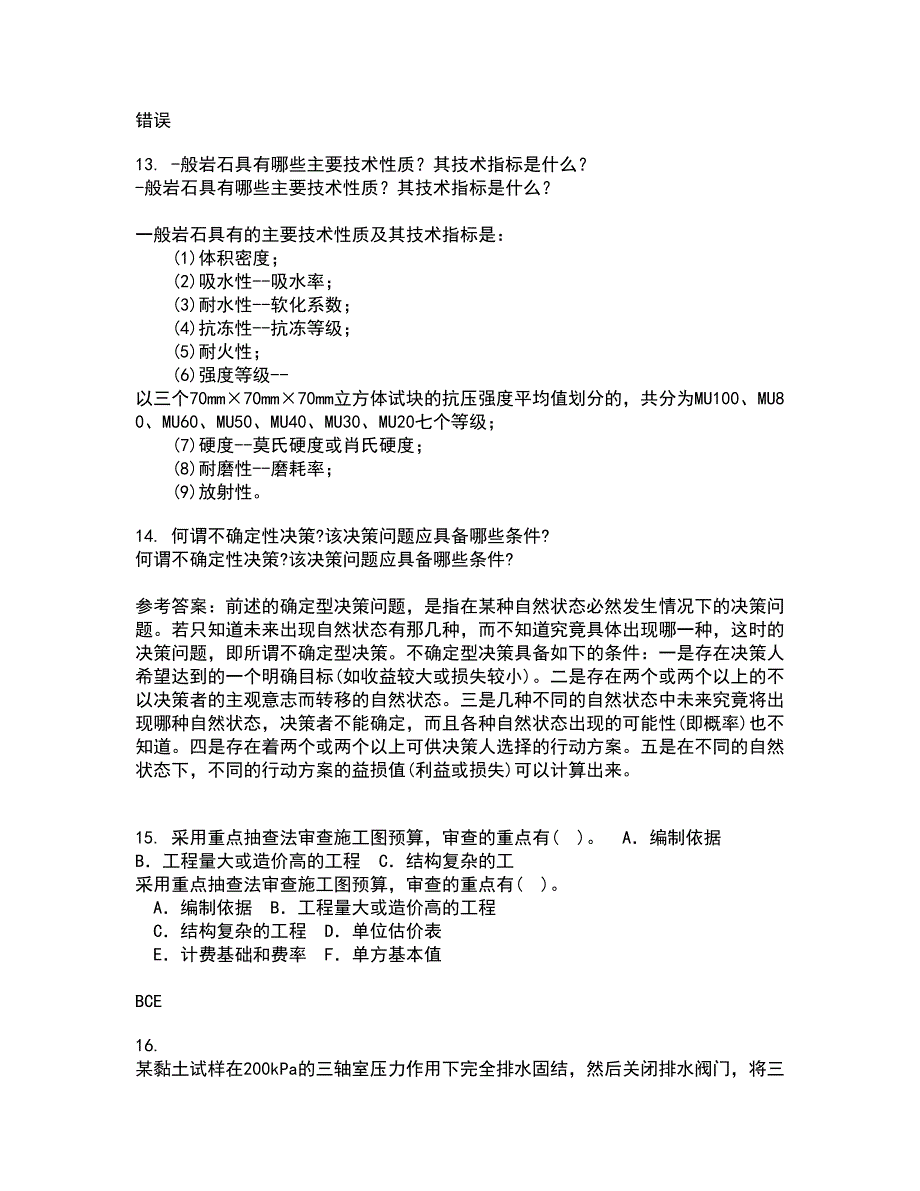 错误

13. -般岩石具有哪些主要技术性质？其技术指标是什么？
-般岩石具有哪些主要技术性质？其技术指标是什么？

一般岩石具有的主要技术性质及其技术指标是：
(1)体积密度；
(2)吸水性--吸水率；
(3)耐水性--软化系数；
(4)抗冻性--抗冻等级；
(5)耐火性；
(6)强度等级--
以三个70mm×70mm×70mm立方体试块的抗压强度平均值划分的，共分为MU100、MU80、MU60、MU50、MU40、MU30、MU20七个等级；
(7)硬度--莫氏硬度或肖氏硬度；
(8)耐磨性--磨耗率；
(9)放射性。

14. 何谓不确定性决策?该决策问题应具备哪些条件?
何谓不确定性决策?该决策问题应具备哪些条件?

参考答案：前述的确定型决策问题，是指在某种自然状态必然发生情况下的决策问题。若只知道未来出现自然状态有那几种，而不知道究竟具体出现哪一种，这时的决策问题，即所谓不确定型决策。不确定型决策具备如下的条件：一是存在决策人希望达到的一个明确目标(如收益较大或损失较小)。二是存在两个或两个以上的不以决策者的主观意志而转移的自然状态。三是几种不同的自然状态中未来究竟将出现哪种自然状态，决策者不能确定，而且各种自然状态出现的可能性(即概率)也不知道。四是存在着两个或两个以上可供决策人选择的行动方案。五是在不同的自然状态下，不同的行动方案的益损值(利益或损失)可以计算出来。

15. 采用重点抽查法审查施工图预算，审查的重点有( )。 A．编制依据 B．工程量大或造价高的工程 C．结构复杂的工
采用重点抽查法审查施工图预算，审查的重点有( )。
A．编制依据 B．工程量大或造价高的工程
C．结构复杂的工程 D．单位估价表
E．计费基础和费率 F．单方基本值

BCE

16.
某黏土试样在200kPa的三轴室压力作用下完全排水固结，然后关闭排水阀门，将三